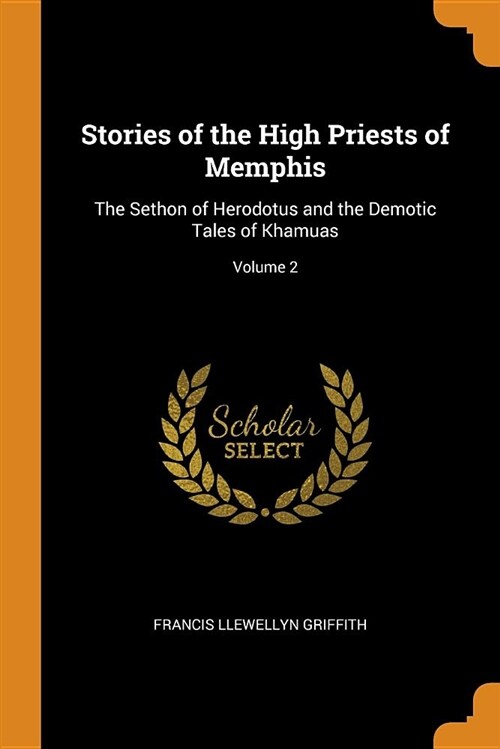 Stories of the High Priests of Memphis

The Sethon of Herodotus and the Demotic Tales of Khamuas

Volume 2

Scholar
SELECT

FRANCIS LLEWELLYN GRIFFITH